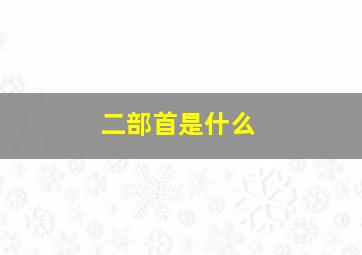 二部首是什么